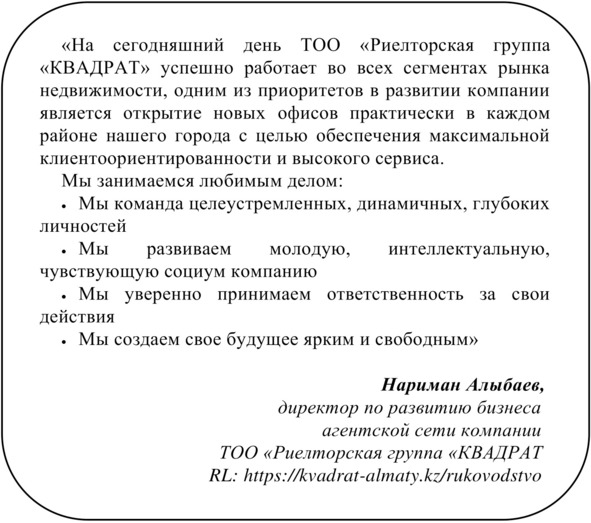 «На сегодняшний день ТОО «Риелторская группа «КВАДРАТ» успешно работает во всех сегментах рынка недвижимости, одним из приоритетов в развитии компании является открытие новых офисов практически в каждом районе нашего города с целью обеспечения максимальной клиентоориентированности и высокого сервиса.

Мы занимаемся любимым делом:

• Мы команда целеустремленных, динамичных, глубоких личностей

• Мы развиваем молодую, интеллектуальную, чувствующую социум компанию

• Мы уверенно принимаем ответственность за свои действия

• Мы создаем свое будущее ярким и свободным»

Нариман Алыбаев,
директор по развитию бизнеса
агентской сети компании
ТОО «Риелторская группа «КВАДРАТ
RL: https://kvadrat-almaty.kz/rukovodstvo